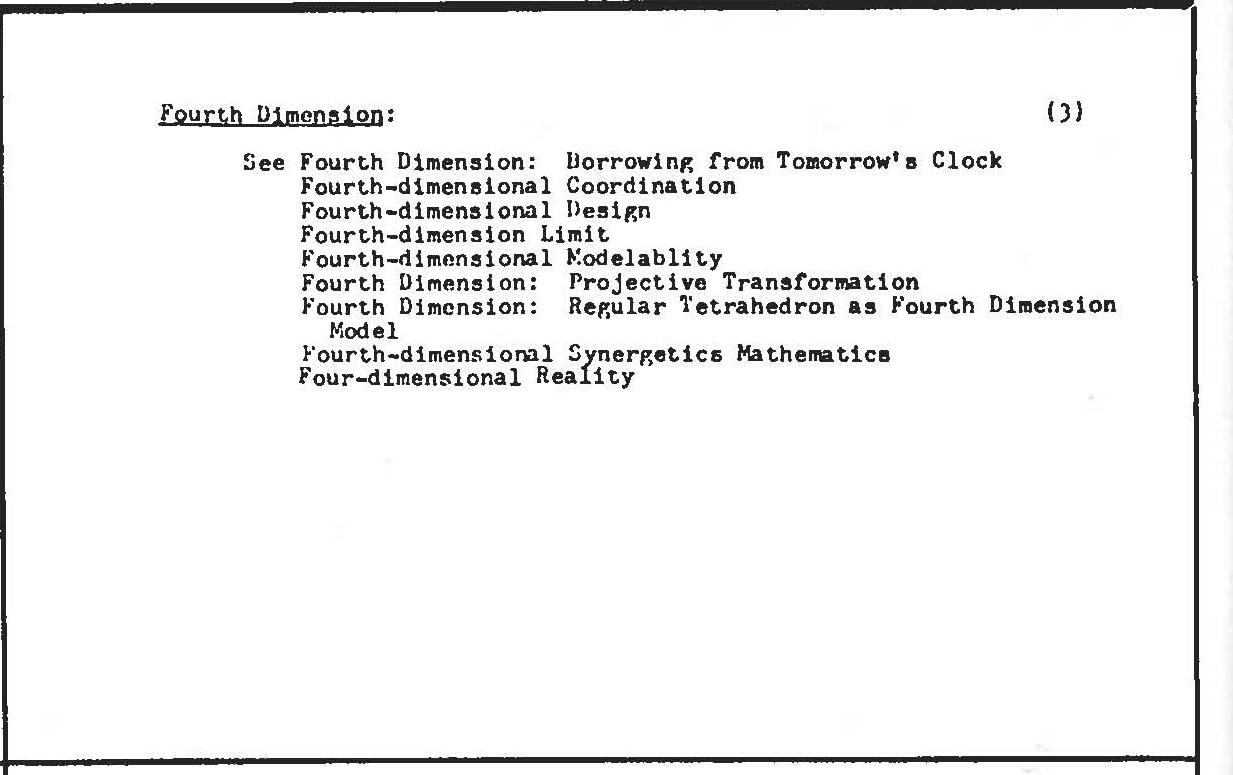 Fourth Dimension: (3)

See Fourth Dimension: Borrowing from Tomorrow's Clock
Fourth-dimensional Coordination
Fourth-dimensional Design
Fourth-dimension Limit
Fourth-dimensional Modelablity
Fourth Dimension: Projective Transformation
Fourth Dimension: Regular Tetrahedron as Fourth Dimension Model
Fourth-dimensional Synergetics Mathematics
Four-dimensional Reality